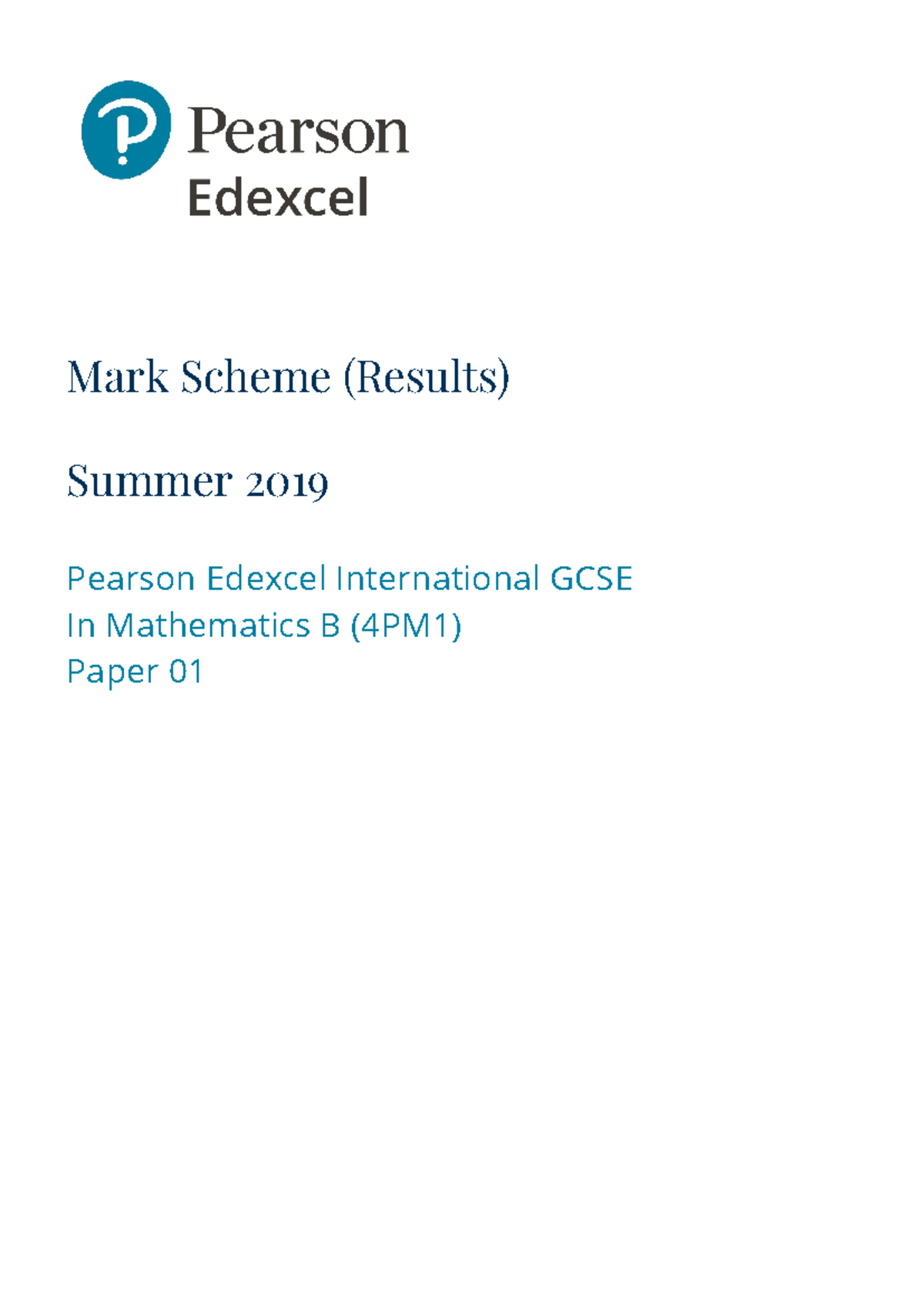 Pearson
Edexcel

Mark Scheme (Results)

Summer 2019

Pearson Edexcel International GCSE
In Mathematics B (4PM1)
Paper 01